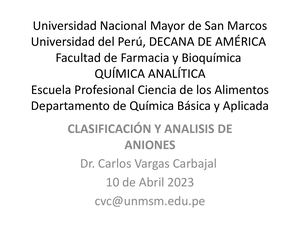 Universidad Nacional Mayor de San Marcos
Universidad del Perú, DECANA DE AMÉRICA
Facultad de Farmacia y Bioquímica
QUÍMICA ANALÍTICA
Escuela Profesional Ciencia de los Alimentos
Departamento de Química Básica y Aplicada

CLASIFICACIÓN Y ANALISIS DE ANIONES
Dr. Carlos Vargas Carbajal
10 de Abril 2023
cvc@unmsm.edu.pe